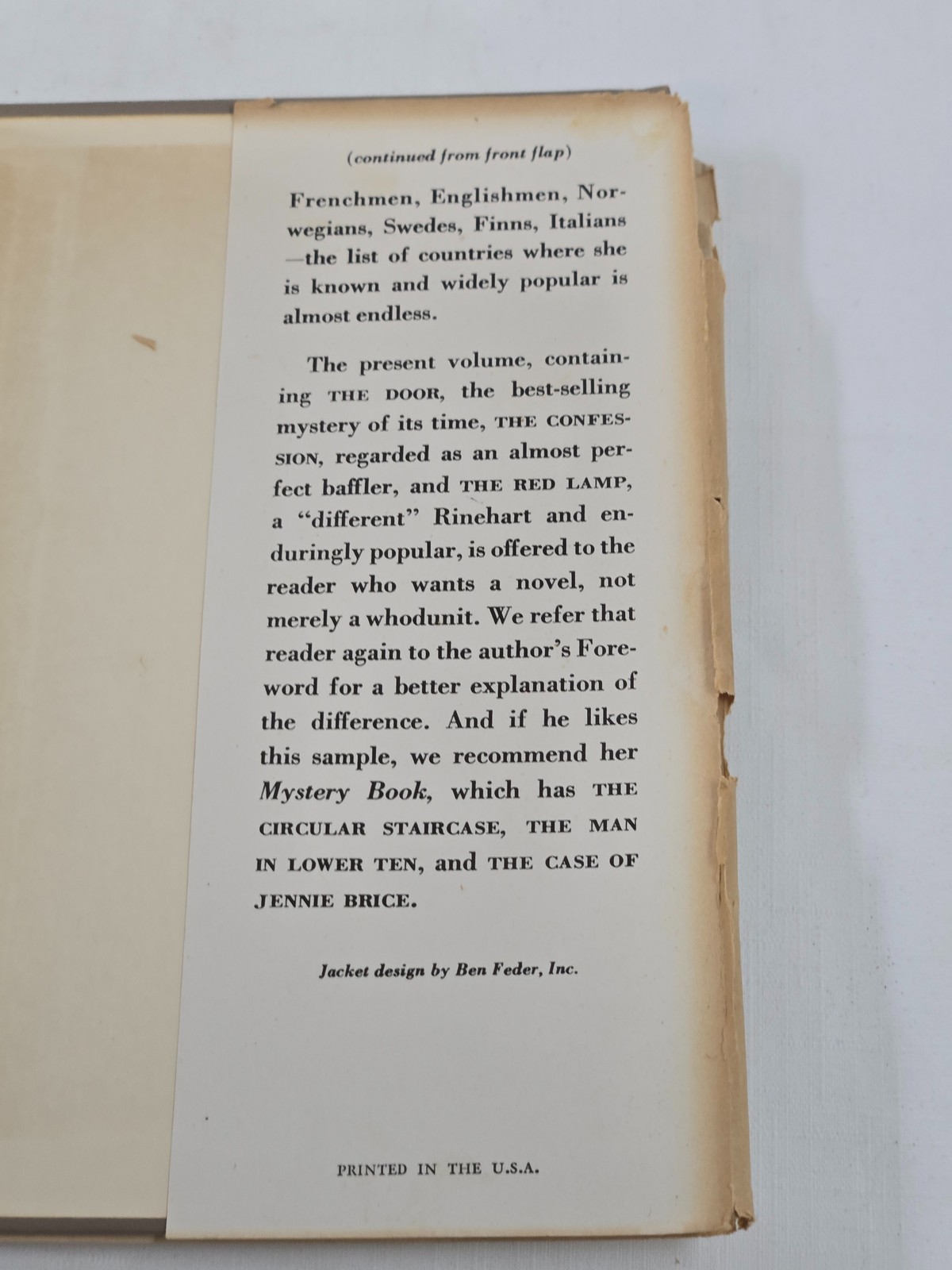 (continued from front flap)

Frenchmen, Englishmen, Norwegians, Swedes, Finns, Italians—the list of countries where she is known and widely popular is almost endless.

The present volume, containing THE DOOR, the best-selling mystery of its time, THE CONFESSION, regarded as an almost perfect baffler, and THE RED LAMP, a "different" Rinehart and enduringly popular, is offered to the reader who wants a novel, not merely a whodunit. We refer that reader again to the author's Foreword for a better explanation of the difference. And if he likes this sample, we recommend her Mystery Book, which has THE CIRCULAR STAIRCASE, THE MAN IN LOWER TEN, and THE CASE OF JENNIE BRICE.

Jacket design by Ben Feder, Inc.

PRINTED IN THE U.S.A.